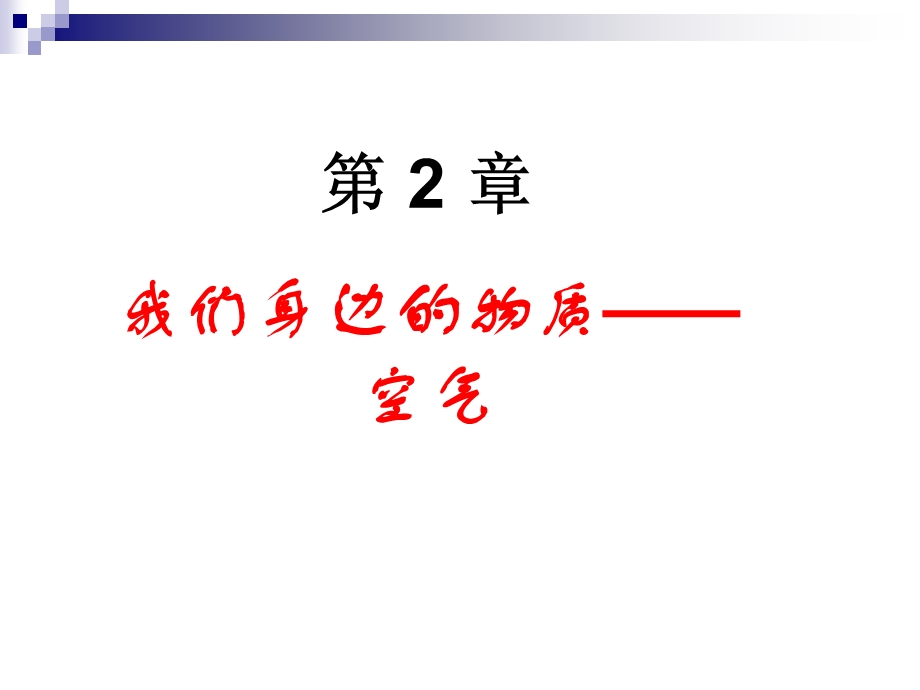 第 2 章

我们身边的物质——空气